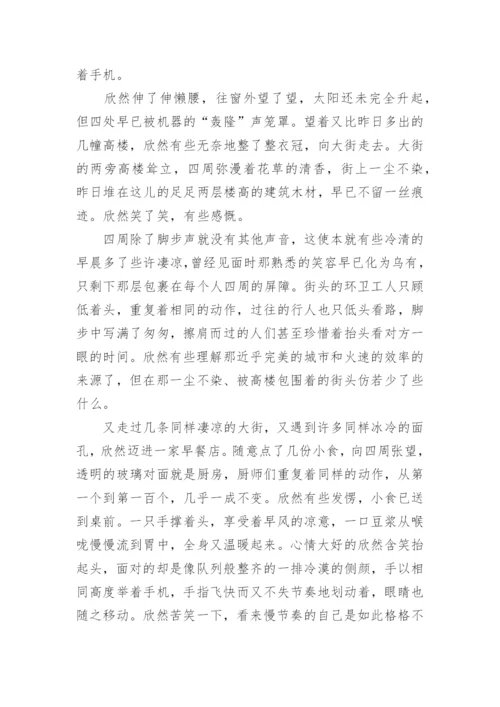 着手机。

欣然伸了伸懒腰，往窗外望了望，太阳还未完全升起，但四处早已被机器的“轰隆”声笼罩。望着又比昨日多出的几幢高楼，欣然有些无奈地整了整衣冠，向大街走去。大街的两旁高楼耸立，四周弥漫着花草的清香，街上一尘不染，昨日堆在这儿的足足两层楼高的建筑木材，早已不留一丝痕迹。欣然笑了笑，有些感慨。

四周除了脚步声就没有其他声音，这使本就有些冷清的早晨多了些许凄凉，曾经见面时那熟悉的笑容早已化为乌有，只剩下那层包裹在每个人四周的屏障。街头的环卫工人只顾低着头，重复着相同的动作，过往的行人也只低头看路，脚步中写满了匆匆，擦肩而过的人们甚至珍惜着抬头看对方一眼的时间。欣然有些理解那近乎完美的城市和火速的效率的来源了，但在那一尘不染、被高楼包围着的街头仿若少了些什么。

又走过几条同样凄凉的大街，又遇到许多同样冰冷的面孔，欣然迈进一家早餐店。随意点了几份小食，向四周张望，透明的玻璃对面就是厨房，厨师们重复着同样的动作，从第一个到第一百个，几乎一成不变。欣然有些发愣，小食已送到桌前。一只手撑着头，享受着早风的凉意，一口豆浆从喉咙慢慢流到胃中，全身又温暖起来。心情大好的欣然含笑抬起头，面对的却是像队列般整齐的一排冷漠的侧颜，手以相同高度举着手机，手指飞快而又不失节奏地划动着，眼睛也随之移动。欣然苦笑一下，看来慢节奏的自己是如此格格不